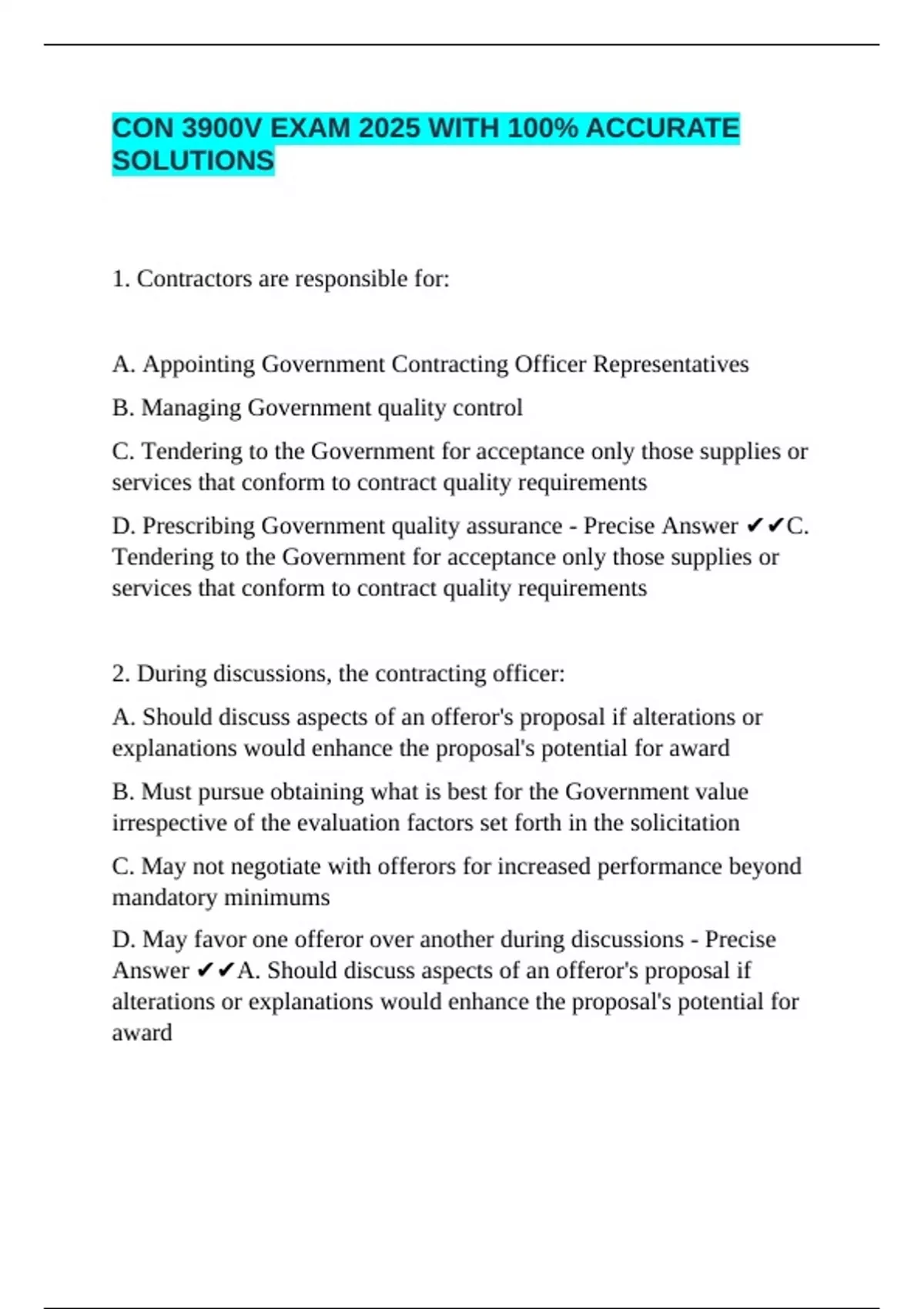 CON 3900V EXAM 2025 WITH 100% ACCURATE SOLUTIONS

1. Contractors are responsible for:

A. Appointing Government Contracting Officer Representatives

B. Managing Government quality control

C. Tendering to the Government for acceptance only those supplies or services that conform to contract quality requirements

D. Prescribing Government quality assurance - Precise Answer ✔✔C. Tendering to the Government for acceptance only those supplies or services that conform to contract quality requirements

2. During discussions, the contracting officer:

A. Should discuss aspects of an offeror's proposal if alterations or explanations would enhance the proposal's potential for award

B. Must pursue obtaining what is best for the Government value irrespective of the evaluation factors set forth in the solicitation

C. May not negotiate with offerors for increased performance beyond mandatory minimums

D. May favor one offeror over another during discussions - Precise Answer ✔✔A. Should discuss aspects of an offeror's proposal if alterations or explanations would enhance the proposal's potential for award